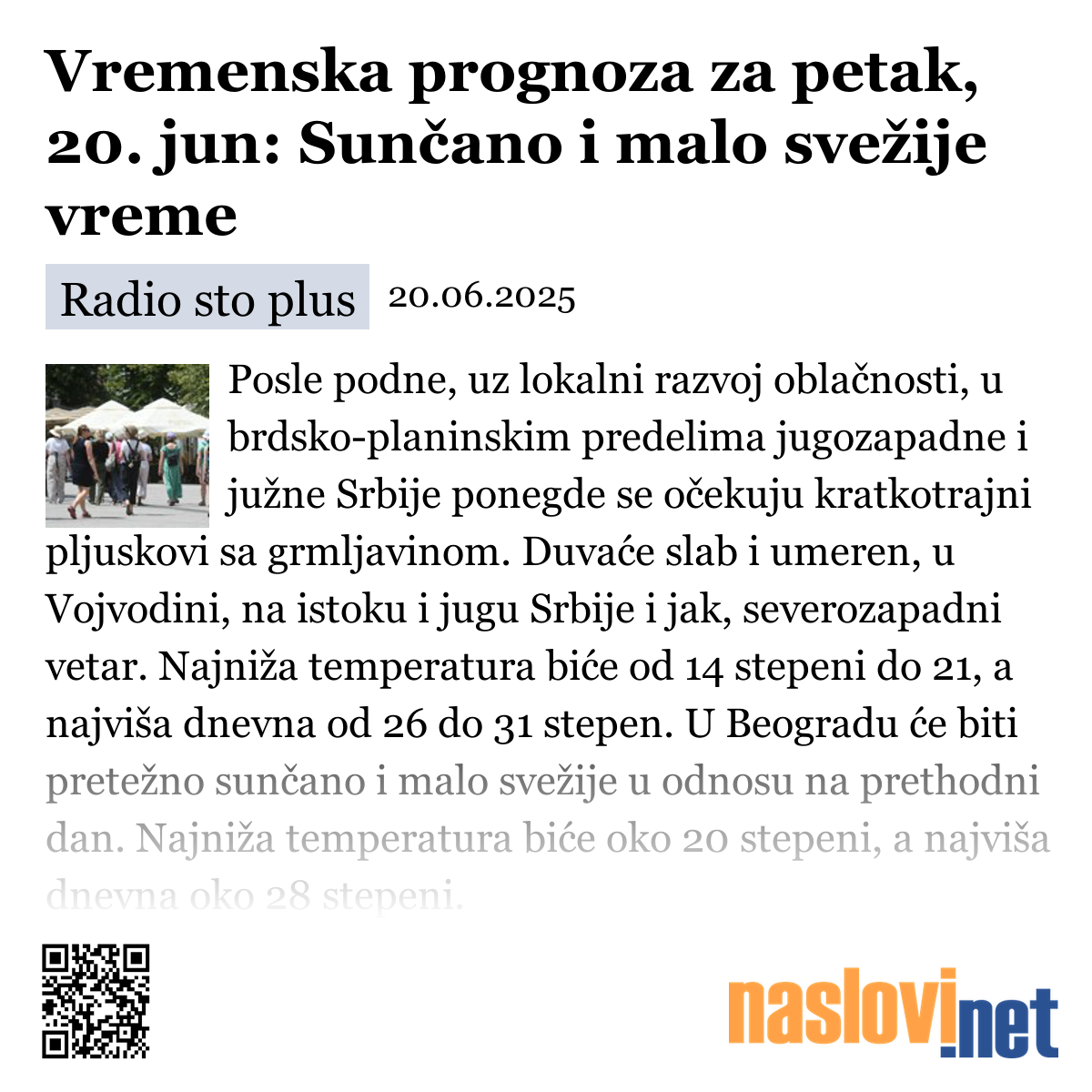 Vremenska prognoza za petak, 20. jun: Sunčano i malo svežije vreme

Radio sto plus 20.06.2025

Posle podne, uz lokalni razvoj oblačnosti, u brdsko-planinskim predelima jugozapadne i južne Srbije ponegde se očekuju kratkotrajni pljuskovi sa grmljavinom. Duvaće slab i umeren, u Vojvodini, na istoku i jugu Srbije i jak, severozapadni vetar. Najniža temperatura biće od 14 stepeni do 21, a najviša dnevna od 26 do 31 stepen. U Beogradu će biti pretežno sunčano i malo svežije u odnosu na prethodni dan. Najniža temperatura biće oko 20 stepeni, a najviša dnevna oko 28 stepeni.

naslovi.net